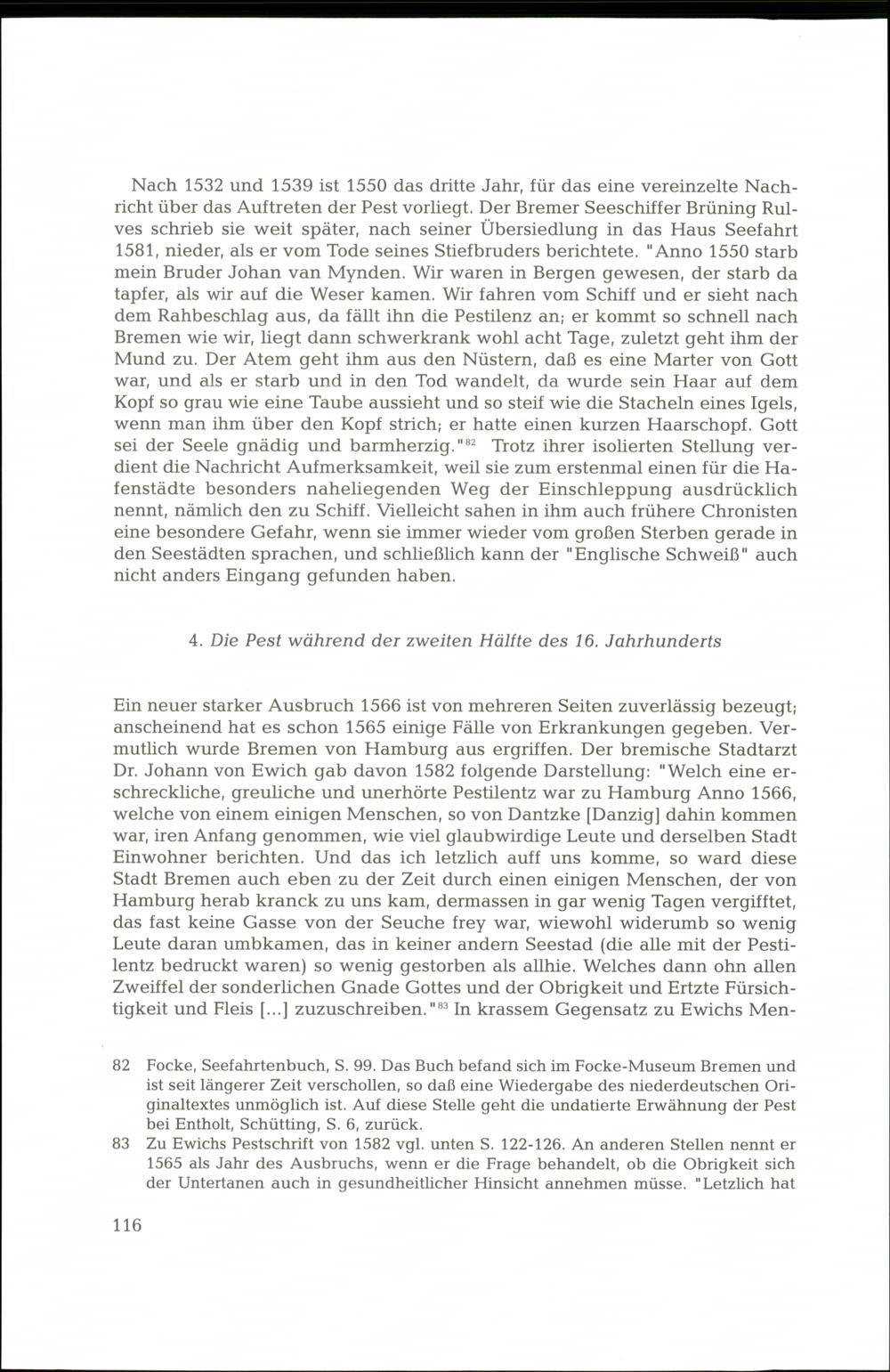 Nach 1532 und 1539 ist 1550 das dritte Jahr, für das eine vereinzelte Nachricht über das Auftreten der Pest vorliegt. Der Bremer Seeschiffer Brüning Rulves schrieb sie weit später, nach seiner Übersiedlung in das Haus Seefahrt 1581, nieder, als er vom Tode seines Stiefbruders berichtete. "Anno 1550 starb mein Bruder Johan van Mynden. Wir waren in Bergen gewesen, der starb da tapfer, als wir auf die Weser kamen. Wir fahren vom Schiff und er sieht nach dem Rahbeschlag aus, da fällt ihn die Pestilenz an; er kommt so schnell nach Bremen wie wir, liegt dann schwerkrank wohl acht Tage, zuletzt geht ihm der Mund zu. Der Atem geht ihm aus den Nüstern, daß es eine Marter von Gott war, und als er starb und in den Tod wandelt, da wurde sein Haar auf dem Kopf so grau wie eine Taube aussieht und so steif wie die Stacheln eines Igels, wenn man ihm über den Kopf strich; er hatte einen kurzen Haarschopf. Gott sei der Seele gnädig und barmherzig."$^{82}$ Trotz ihrer isolierten Stellung verdient die Nachricht Aufmerksamkeit, weil sie zum erstenmal einen für die Hafenstädte besonders naheliegenden Weg der Einschleppung ausdrücklich nennt, nämlich den zu Schiff. Vielleicht sahen in ihm auch frühere Chronisten eine besondere Gefahr, wenn sie immer wieder vom großen Sterben gerade in den Seestädten sprachen, und schließlich kann der "Englische Schweiß" auch nicht anders Eingang gefunden haben.

4. Die Pest während der zweiten Hälfte des 16. Jahrhunderts

Ein neuer starker Ausbruch 1566 ist von mehreren Seiten zuverlässig bezeugt; anscheinend hat es schon 1565 einige Fälle von Erkrankungen gegeben. Vermutlich wurde Bremen von Hamburg aus ergriffen. Der bremische Stadtarzt Dr. Johann von Ewich gab davon 1582 folgende Darstellung: "Welch eine erschreckliche, greuliche und unerhörte Pestilentz war zu Hamburg Anno 1566, welche von einem einigen Menschen, so von Dantzke [Danzig] dahin kommen war, iren Anfang genommen, wie viel glaubwirdige Leute und derselben Stadt Einwohner berichten. Und das ich letzlich auff uns komme, so ward diese Stadt Bremen auch eben zu der Zeit durch einen einigen Menschen, der von Hamburg herab kranck zu uns kam, dermassen in gar wenig Tagen vergifftet, das fast keine Gasse von der Seuche frey war, wiewohl widerumb so wenig Leute daran umbkamen, das in keiner andern Seestad (die alle mit der Pestilentz bedruckt waren) so wenig gestorben als allhie. Welches dann ohn allen Zweiffel der sonderlichen Gnade Gottes und der Obrigkeit und Ertzte Fürsichtigkeit und Fleis [...] zuzuschreiben."$^{83}$ In krassem Gegensatz zu Ewichs Men-

82 Focke, Seefahrtenbuch, S. 99. Das Buch befand sich im Focke-Museum Bremen und ist seit längerer Zeit verschollen, so daß eine Wiedergabe des niederdeutschen Originaltextes unmöglich ist. Auf diese Stelle geht die undatierte Erwähnung der Pest bei Entholt, Schütting, S. 6, zurück.
83 Zu Ewichs Pestschrift von 1582 vgl. unten S. 122-126. An anderen Stellen nennt er 1565 als Jahr des Ausbruchs, wenn er die Frage behandelt, ob die Obrigkeit sich der Untertanen auch in gesundheitlicher Hinsicht annehmen müsse. "Letzlich hat

116